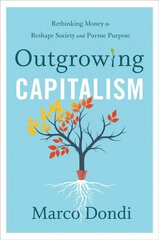 Rethinking Money to
Reshape Society and Pursue Purpose

Outgrowing
CAPITALISM

Marco Dondi